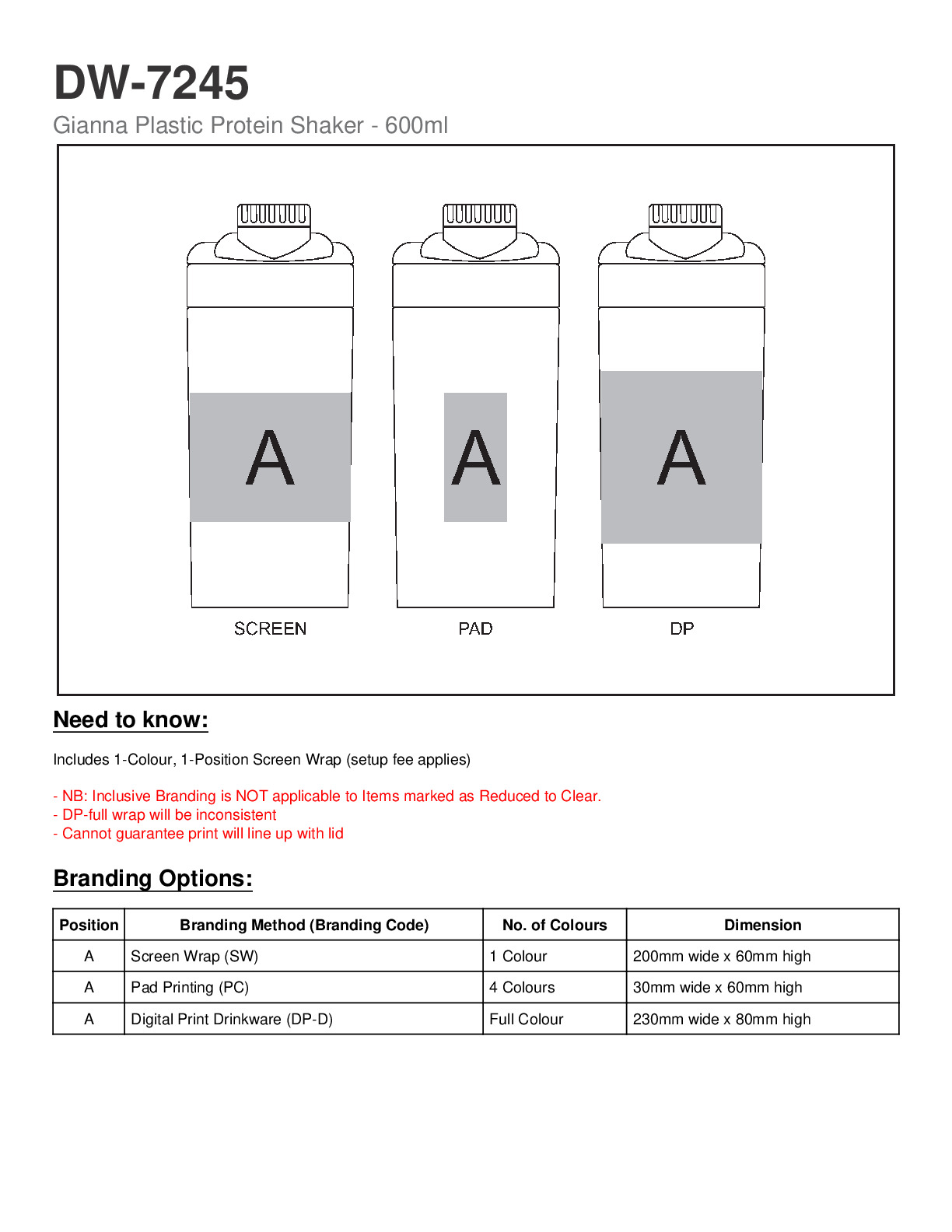 DW-7245
Gianna Plastic Protein Shaker - 600ml

A
SCREEN

A
PAD

A
DP

Need to know:

Includes 1-Colour, 1-Position Screen Wrap (setup fee applies)

- NB: Inclusive Branding is NOT applicable to Items marked as Reduced to Clear.
- DP-full wrap will be inconsistent
- Cannot guarantee print will line up with lid

Branding Options:

| Position | Branding Method (Branding Code) | No. of Colours | Dimension |
|---|---|---|---|
| A | Screen Wrap (SW) | 1 Colour | 200mm wide x 60mm high |
| A | Pad Printing (PC) | 4 Colours | 30mm wide x 60mm high |
| A | Digital Print Drinkware (DP-D) | Full Colour | 230mm wide x 80mm high |